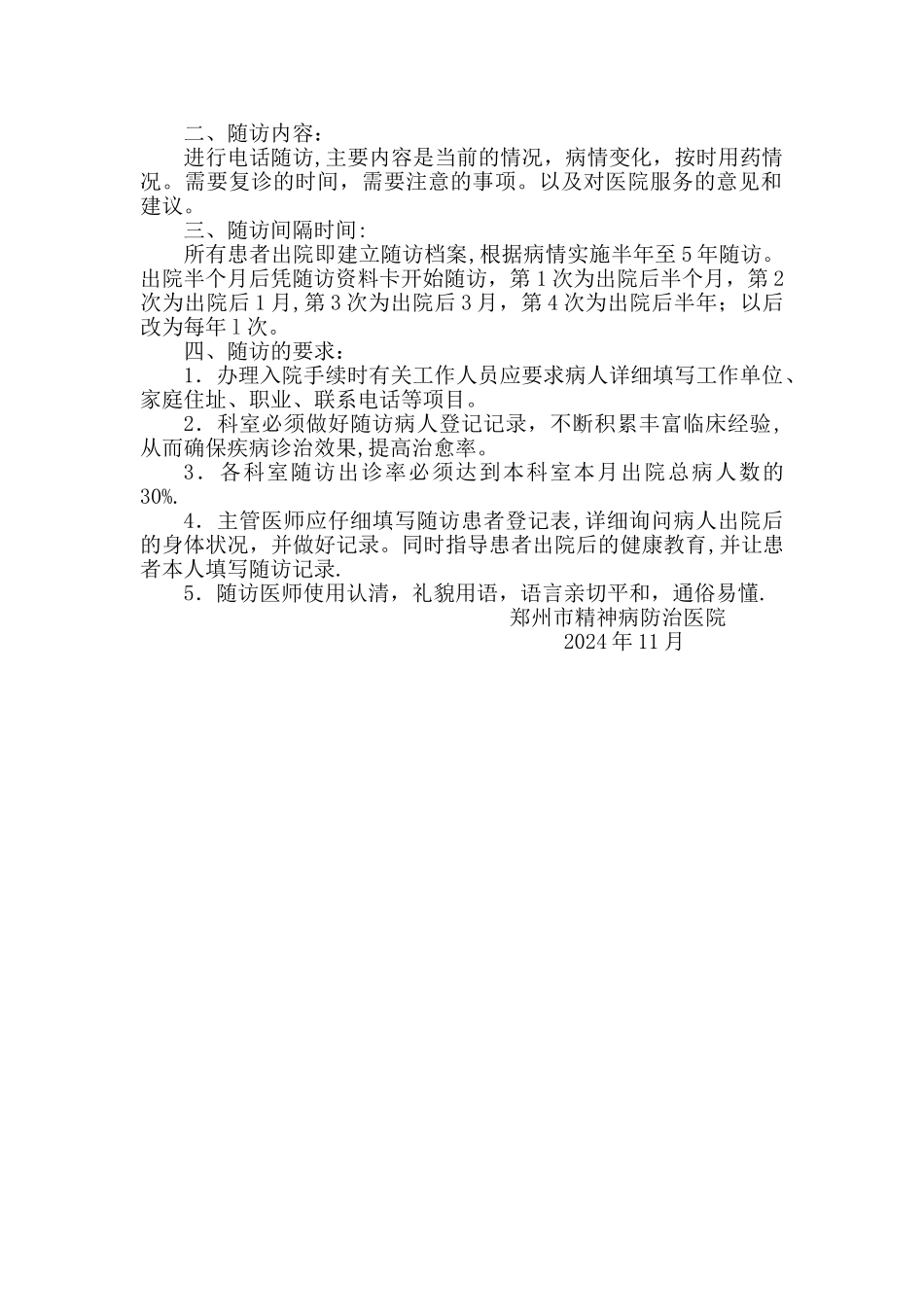 二、随访内容：

进行电话随访,主要内容是当前的情况，病情变化，按时用药情况。需要复诊的时间，需要注意的事项。以及对医院服务的意见和建议。

三、随访间隔时间:

所有患者出院即建立随访档案,根据病情实施半年至5年随访。出院半个月后凭随访资料卡开始随访，第1次为出院后半个月，第2次为出院后1月,第3次为出院后3月，第4次为出院后半年；以后改为每年1次。

四、随访的要求：

1．办理入院手续时有关工作人员应要求病人详细填写工作单位、家庭住址、职业、联系电话等项目。

2．科室必须做好随访病人登记记录，不断积累丰富临床经验，从而确保疾病诊治效果,提高治愈率。

3．各科室随访出诊率必须达到本科室本月出院总病人数的30%.

4．主管医师应仔细填写随访患者登记表,详细询问病人出院后的身体状况，并做好记录。同时指导患者出院后的健康教育,并让患者本人填写随访记录.

5．随访医师使用认清，礼貌用语，语言亲切平和，通俗易懂.

郑州市精神病防治医院

2024年11月